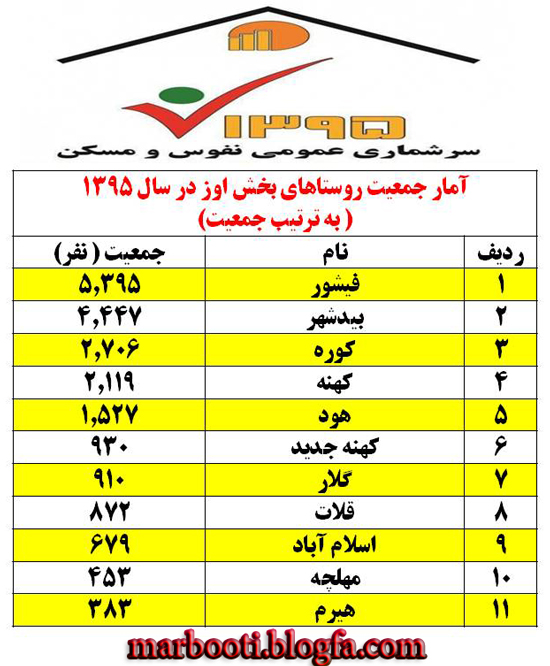 ۱۳۹۵
سرشماری عمومی نفوس و مسکن

آمار جمعیت روستاهای بخش اوز در سال ۱۳۹۵
( به ترتیب جمعیت)

| ردیف | نام | جمعیت ( نفر) |
|---|---|---|
| ۱ | فیشور | ۵,۳۹۵ |
| ۲ | بیدشهر | ۴,۴۴۷ |
| ۳ | کوره | ۲,۷۰۶ |
| ۴ | کهنه | ۲,۱۱۹ |
| ۵ | هود | ۱,۵۲۷ |
| ۶ | کهنه جدید | ۹۳۰ |
| ۷ | گلار | ۹۱۰ |
| ۸ | قلات | ۸۷۲ |
| ۹ | اسلام آباد | ۶۷۹ |
| ۱۰ | مهلچه | ۴۵۳ |
| ۱۱ | هیرم | ۳۸۳ |

marbooti.blogfa.com